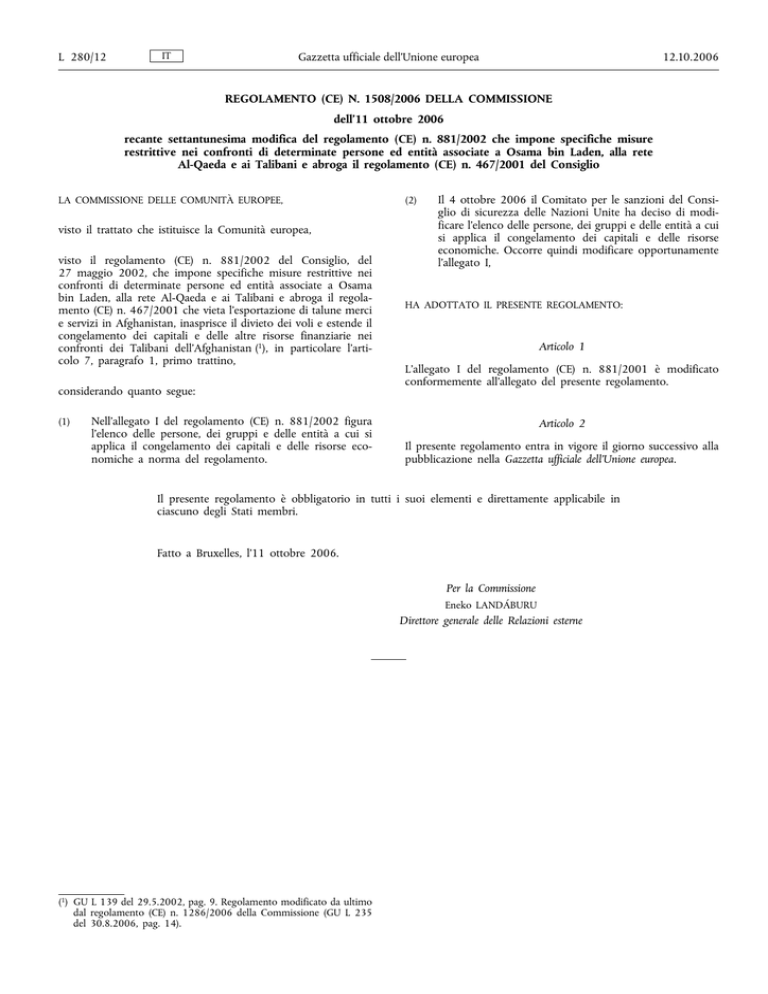 L 280/12 IT Gazzetta ufficiale dell'Unione europea 12.10.2006

REGOLAMENTO (CE) N. 1508/2006 DELLA COMMISSIONE

dell'11 ottobre 2006

recante settantunesima modifica del regolamento (CE) n. 881/2002 che impone specifiche misure restrittive nei confronti di determinate persone ed entità associate a Osama bin Laden, alla rete Al-Qaeda e ai Talibani e abroga il regolamento (CE) n. 467/2001 del Consiglio

LA COMMISSIONE DELLE COMUNITÀ EUROPEE,

visto il trattato che istituisce la Comunità europea,

visto il regolamento (CE) n. 881/2002 del Consiglio, del 27 maggio 2002, che impone specifiche misure restrittive nei confronti di determinate persone ed entità associate a Osama bin Laden, alla rete Al-Qaeda e ai Talibani e abroga il regolamento (CE) n. 467/2001 che vieta l'esportazione di talune merci e servizi in Afghanistan, inasprisce il divieto dei voli e estende il congelamento dei capitali e delle altre risorse finanziarie nei confronti dei Talibani dell'Afghanistan ($^1$), in particolare l'articolo 7, paragrafo 1, primo trattino,

considerando quanto segue:

(1) Nell'allegato I del regolamento (CE) n. 881/2002 figura l'elenco delle persone, dei gruppi e delle entità a cui si applica il congelamento dei capitali e delle risorse economiche a norma del regolamento.

(2) Il 4 ottobre 2006 il Comitato per le sanzioni del Consiglio di sicurezza delle Nazioni Unite ha deciso di modificare l'elenco delle persone, dei gruppi e delle entità a cui si applica il congelamento dei capitali e delle risorse economiche. Occorre quindi modificare opportunamente l'allegato I,

HA ADOTTATO IL PRESENTE REGOLAMENTO:

Articolo 1

L'allegato I del regolamento (CE) n. 881/2001 è modificato conformemente all'allegato del presente regolamento.

Articolo 2

Il presente regolamento entra in vigore il giorno successivo alla pubblicazione nella Gazzetta ufficiale dell'Unione europea.

Il presente regolamento è obbligatorio in tutti i suoi elementi e direttamente applicabile in ciascuno degli Stati membri.

Fatto a Bruxelles, l'11 ottobre 2006.

Per la Commissione
Eneko LANDÁBURU
Direttore generale delle Relazioni esterne

($^1$) GU L 139 del 29.5.2002, pag. 9. Regolamento modificato da ultimo dal regolamento (CE) n. 1286/2006 della Commissione (GU L 235 del 30.8.2006, pag. 14).